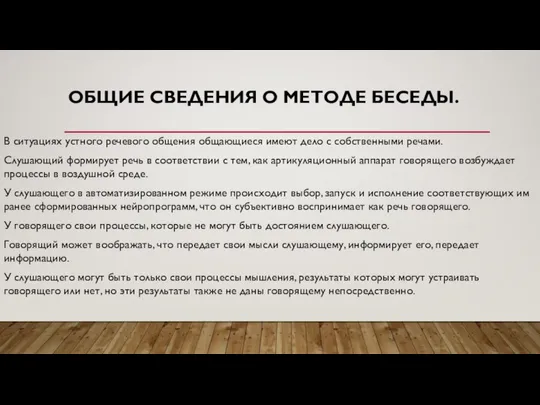 ОБЩИЕ СВЕДЕНИЯ О МЕТОДЕ БЕСЕДЫ.

В ситуациях устного речевого общения общающиеся имеют дело с собственными речами.

Слушающий формирует речь в соответствии с тем, как артикуляционный аппарат говорящего возбуждает процессы в воздушной среде.

У слушающего в автоматизированном режиме происходит выбор, запуск и исполнение соответствующих им ранее сформированных нейропрограмм, что он субъективно воспринимает как речь говорящего.

У говорящего свои процессы, которые не могут быть достоянием слушающего.

Говорящий может воображать, что передает свои мысли слушающему, информирует его, передает информацию.

У слушающего могут быть только свои процессы мышления, результаты которых могут устраивать говорящего или нет, но эти результаты также не даны говорящему непосредственно.